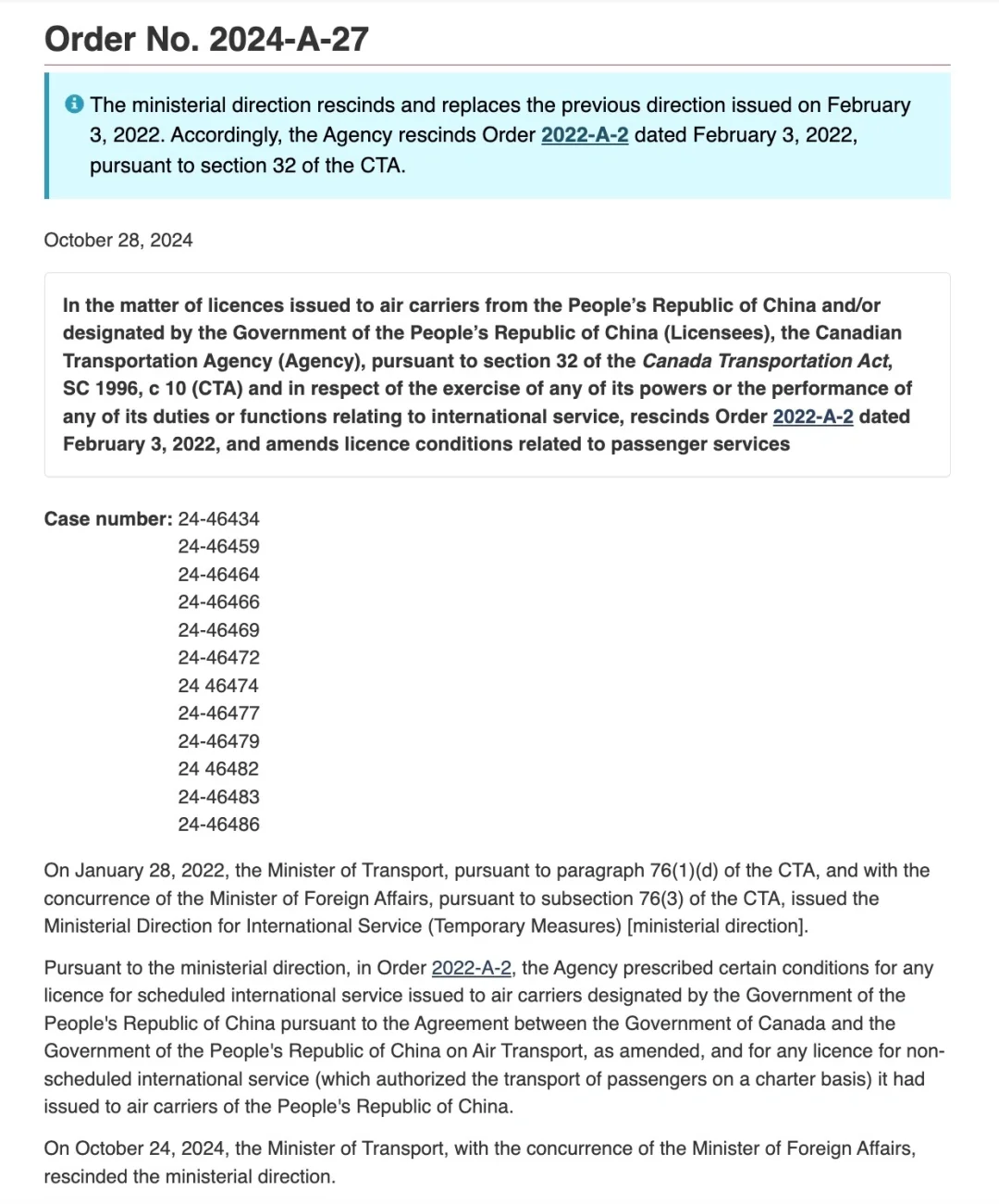 Order No. 2024-A-27

The ministerial direction rescinds and replaces the previous direction issued on February 3, 2022. Accordingly, the Agency rescinds Order 2022-A-2 dated February 3, 2022, pursuant to section 32 of the CTA.

October 28, 2024

In the matter of licences issued to air carriers from the People's Republic of China and/or designated by the Government of the People's Republic of China (Licensees), the Canadian Transportation Agency (Agency), pursuant to section 32 of the Canada Transportation Act, SC 1996, c 10 (CTA) and in respect of the exercise of any of its powers or the performance of any of its duties or functions relating to international service, rescinds Order 2022-A-2 dated February 3, 2022, and amends licence conditions related to passenger services

Case number: 24-46434
24-46459
24-46464
24-46466
24-46469
24-46472
24 46474
24-46477
24-46479
24 46482
24-46483
24-46486

On January 28, 2022, the Minister of Transport, pursuant to paragraph 76(1)(d) of the CTA, and with the concurrence of the Minister of Foreign Affairs, pursuant to subsection 76(3) of the CTA, issued the Ministerial Direction for International Service (Temporary Measures) [ministerial direction].

Pursuant to the ministerial direction, in Order 2022-A-2, the Agency prescribed certain conditions for any licence for scheduled international service issued to air carriers designated by the Government of the People's Republic of China pursuant to the Agreement between the Government of Canada and the Government of the People's Republic of China on Air Transport, as amended, and for any licence for non-scheduled international service (which authorized the transport of passengers on a charter basis) it had issued to air carriers of the People's Republic of China.

On October 24, 2024, the Minister of Transport, with the concurrence of the Minister of Foreign Affairs, rescinded the ministerial direction.